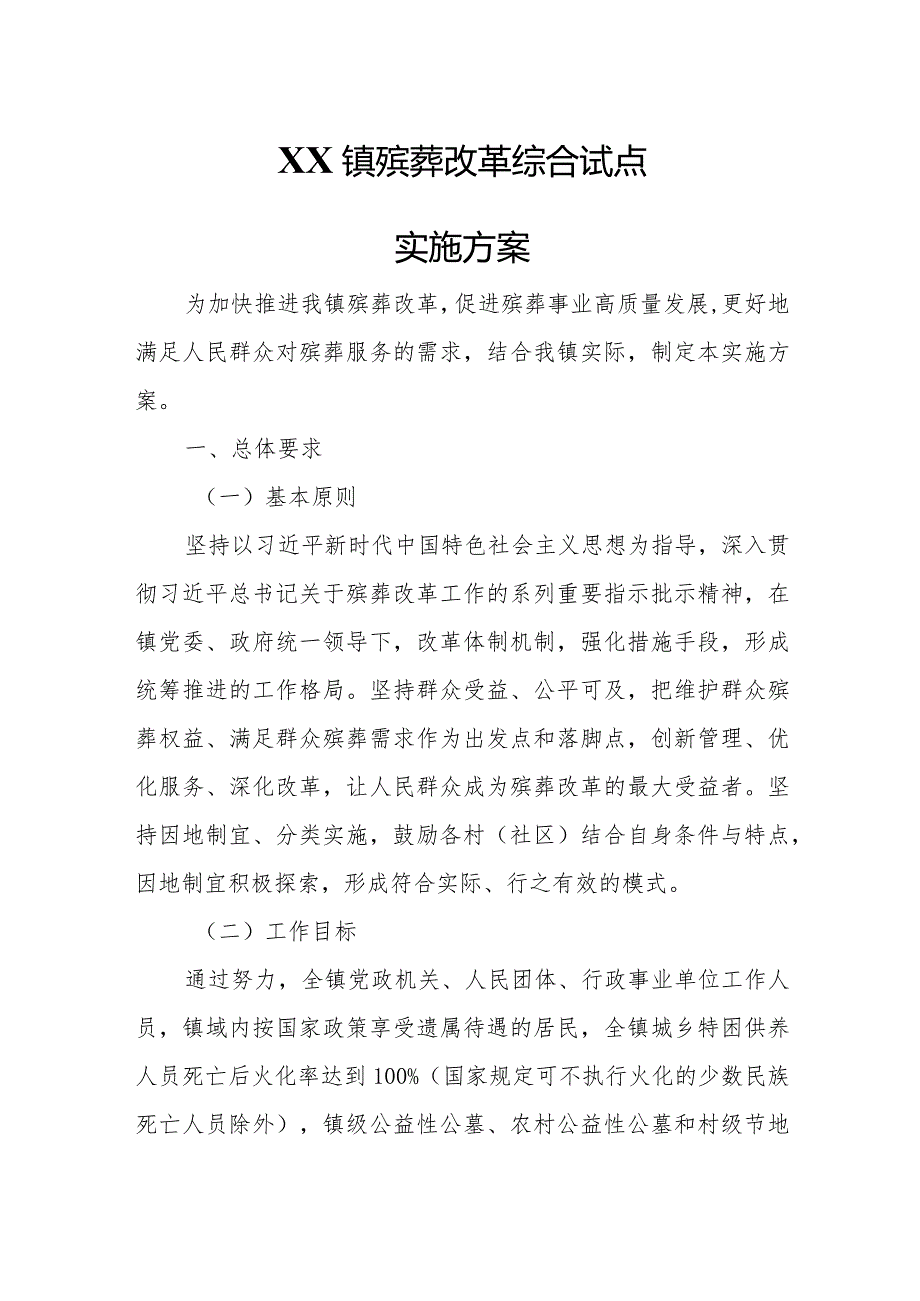 XX镇殡葬改革综合试点

实施方案

为加快推进我镇殡葬改革,促进殡葬事业高质量发展,更好地满足人民群众对殡葬服务的需求，结合我镇实际，制定本实施方案。

一、总体要求

（一）基本原则

坚持以习近平新时代中国特色社会主义思想为指导，深入贯彻习近平总书记关于殡葬改革工作的系列重要指示批示精神，在镇党委、政府统一领导下，改革体制机制，强化措施手段，形成统筹推进的工作格局。坚持群众受益、公平可及，把维护群众殡葬权益、满足群众殡葬需求作为出发点和落脚点，创新管理、优化服务、深化改革，让人民群众成为殡葬改革的最大受益者。坚持因地制宜、分类实施，鼓励各村（社区）结合自身条件与特点，因地制宜积极探索，形成符合实际、行之有效的模式。

（二）工作目标

通过努力，全镇党政机关、人民团体、行政事业单位工作人员，镇域内按国家政策享受遗属待遇的居民，全镇城乡特困供养人员死亡后火化率达到100%（国家规定可不执行火化的少数民族死亡人员除外），镇级公益性公墓、农村公益性公墓和村级节地